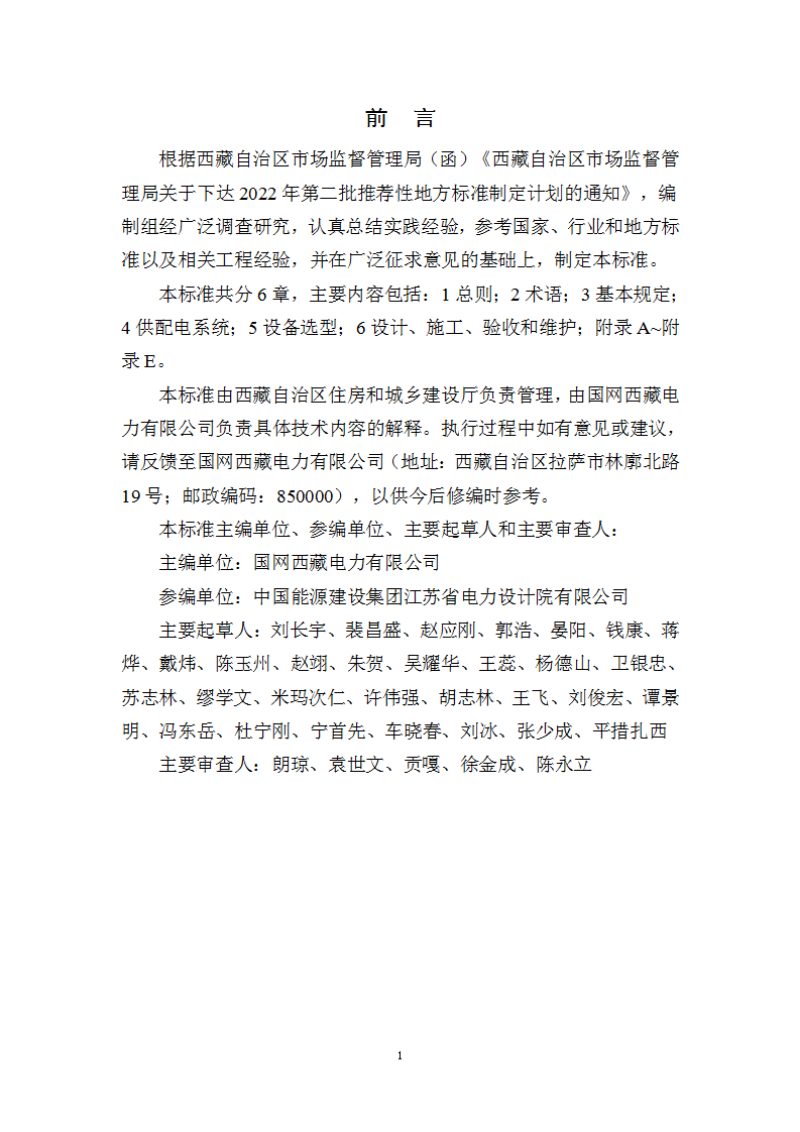 前 言

根据西藏自治区市场监督管理局（函）《西藏自治区市场监督管理局关于下达2022年第二批推荐性地方标准制定计划的通知》，编制组经广泛调查研究，认真总结实践经验，参考国家、行业和地方标准以及相关工程经验，并在广泛征求意见的基础上，制定本标准。

本标准共分6章，主要内容包括：1总则；2术语；3基本规定；4供配电系统；5设备选型；6设计、施工、验收和维护；附录A~附录E。

本标准由西藏自治区住房和城乡建设厅负责管理，由国网西藏电力有限公司负责具体技术内容的解释。执行过程中如有意见或建议，请反馈至国网西藏电力有限公司（地址：西藏自治区拉萨市林廓北路19号；邮政编码：850000），以供今后修编时参考。

本标准主编单位、参编单位、主要起草人和主要审查人：

主编单位：国网西藏电力有限公司

参编单位：中国能源建设集团江苏省电力设计院有限公司

主要起草人：刘长宇、裴昌盛、赵应刚、郭浩、晏阳、钱康、蒋烨、戴炜、陈玉州、赵翊、朱贺、吴耀华、王蕊、杨德山、卫银忠、苏志林、缪学文、米玛次仁、许伟强、胡志林、王飞、刘俊宏、谭景明、冯东岳、杜宁刚、宁首先、车晓春、刘冰、张少成、平措扎西

主要审查人：朗琼、袁世文、贡嘎、徐金成、陈永立

1